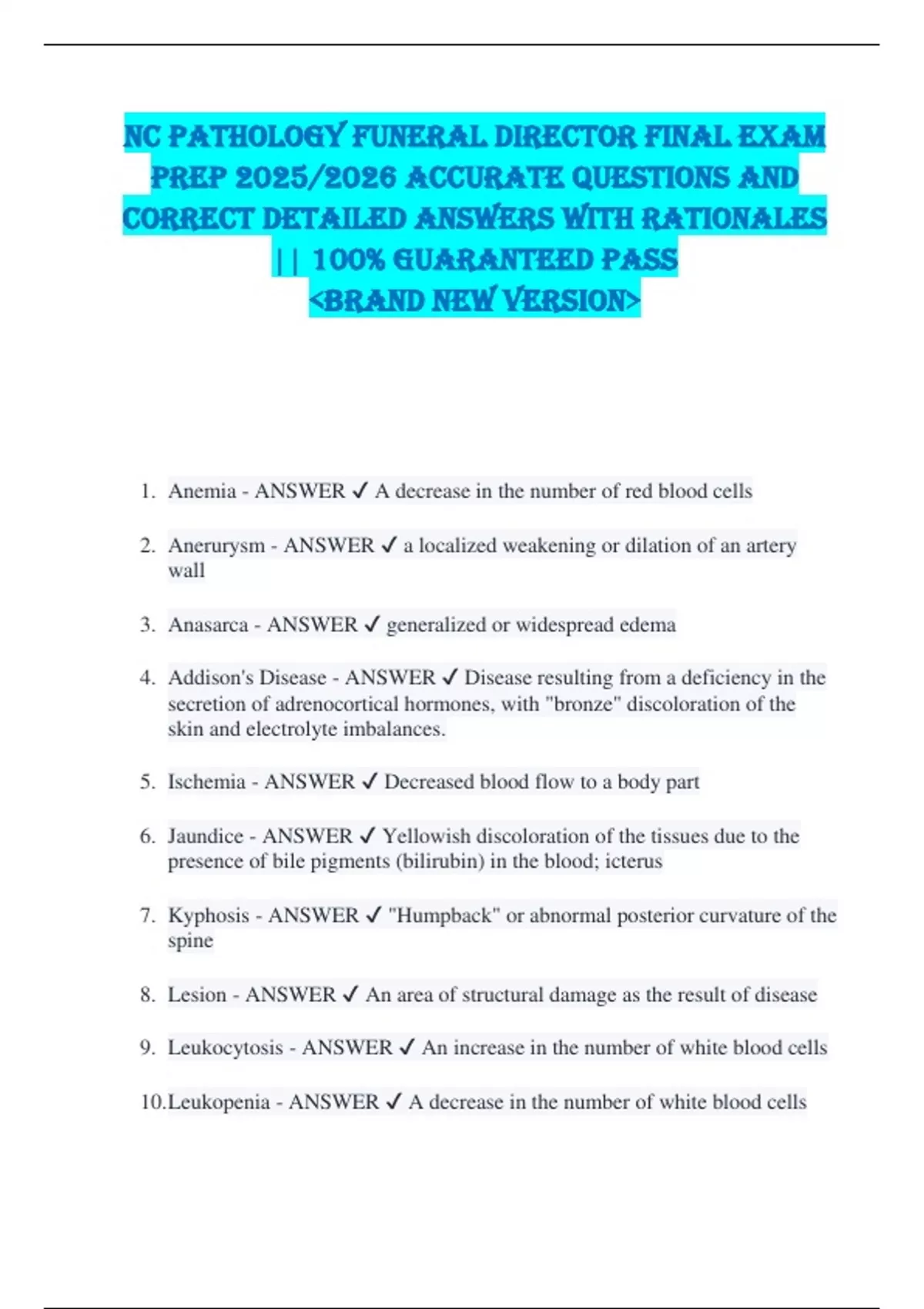 NC PATHOLOGY FUNERAL DIRECTOR FINAL EXAM PREP 2025/2026 ACCURATE QUESTIONS AND CORRECT DETAILED ANSWERS WITH RATIONALES || 100% GUARANTEED PASS
<BRAND NEW VERSION>

1. Anemia - ANSWER ✓ A decrease in the number of red blood cells

2. Anerurysm - ANSWER ✓ a localized weakening or dilation of an artery wall

3. Anasarca - ANSWER ✓ generalized or widespread edema

4. Addison's Disease - ANSWER ✓ Disease resulting from a deficiency in the secretion of adrenocortical hormones, with "bronze" discoloration of the skin and electrolyte imbalances.

5. Ischemia - ANSWER ✓ Decreased blood flow to a body part

6. Jaundice - ANSWER ✓ Yellowish discoloration of the tissues due to the presence of bile pigments (bilirubin) in the blood; icterus

7. Kyphosis - ANSWER ✓ "Humpback" or abnormal posterior curvature of the spine

8. Lesion - ANSWER ✓ An area of structural damage as the result of disease

9. Leukocytosis - ANSWER ✓ An increase in the number of white blood cells

10. Leukopenia - ANSWER ✓ A decrease in the number of white blood cells